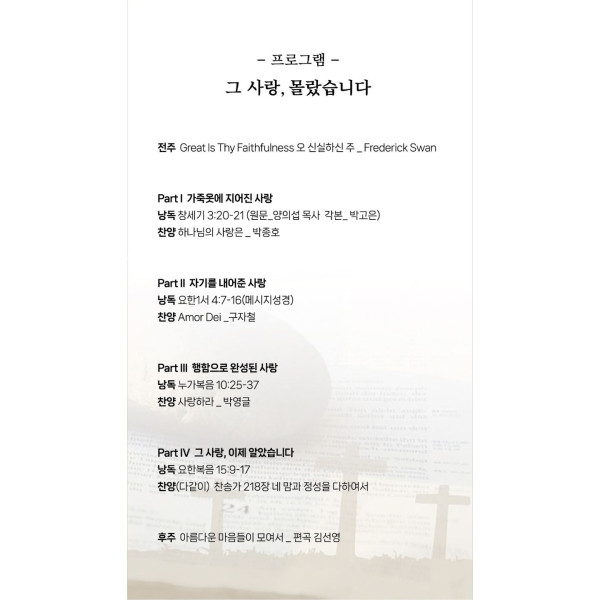 – 프로그램 –

그 사랑, 몰랐습니다

전주 Great Is Thy Faithfulness 오 신실하신 주 _ Frederick Swan

Part I 가죽옷에 지어진 사랑
낭독 창세기 3:20-21 (원문_양의섭 목사 각본_ 박고은)
찬양 하나님의 사랑은 _ 박종호

Part II 자기를 내어준 사랑
낭독 요한1서 4:7-16(메시지성경)
찬양 Amor Dei _구자철

Part III 행함으로 완성된 사랑
낭독 누가복음 10:25-37
찬양 사랑하라 _ 박영글

Part IV 그 사랑, 이제 알았습니다
낭독 요한복음 15:9-17
찬양(다같이) 찬송가 218장 네 맘과 정성을 다하여서

후주 아름다운 마음들이 모여서 _ 편곡 김선영